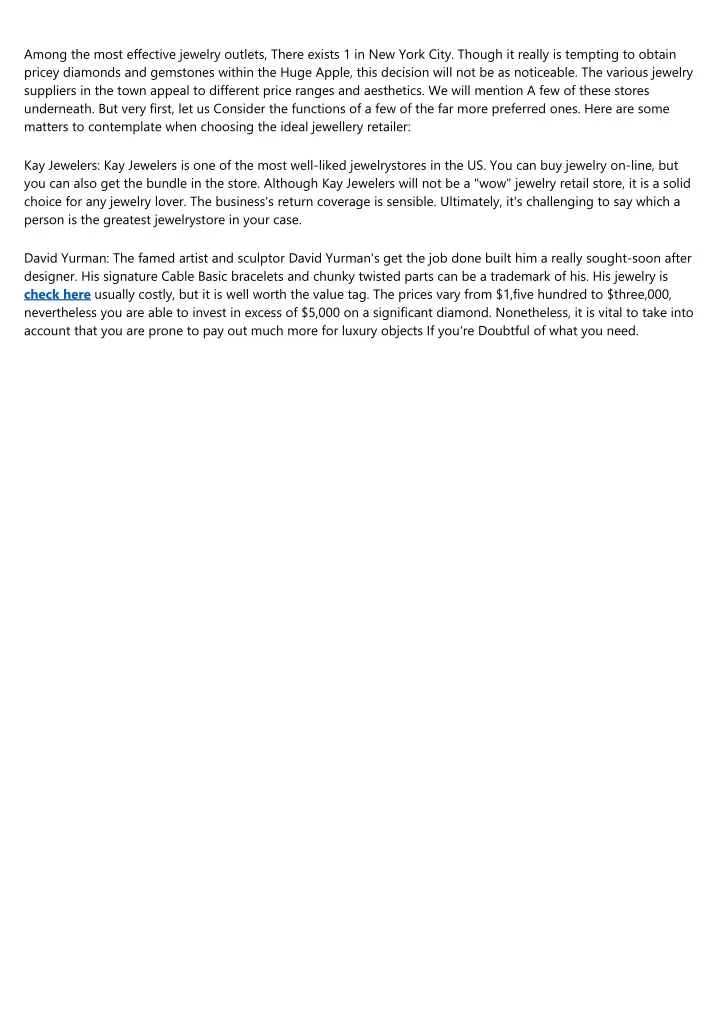 Among the most effective jewelry outlets, There exists 1 in New York City. Though it really is tempting to obtain pricey diamonds and gemstones within the Huge Apple, this decision will not be as noticeable. The various jewelry suppliers in the town appeal to different price ranges and aesthetics. We will mention A few of these stores underneath. But very first, let us Consider the functions of a few of the far more preferred ones. Here are some matters to contemplate when choosing the ideal jewellery retailer:

Kay Jewelers: Kay Jewelers is one of the most well-liked jewelrystores in the US. You can buy jewelry on-line, but you can also get the bundle in the store. Although Kay Jewelers will not be a "wow" jewelry retail store, it is a solid choice for any jewelry lover. The business's return coverage is sensible. Ultimately, it's challenging to say which a person is the greatest jewelrystore in your case.

David Yurman: The famed artist and sculptor David Yurman's get the job done built him a really sought-soon after designer. His signature Cable Basic bracelets and chunky twisted parts can be a trademark of his. His jewelry is check here usually costly, but it is well worth the value tag. The prices vary from $1,five hundred to $three,000, nevertheless you are able to invest in excess of $5,000 on a significant diamond. Nonetheless, it is vital to take into account that you are prone to pay out much more for luxury objects If you're Doubtful of what you need.